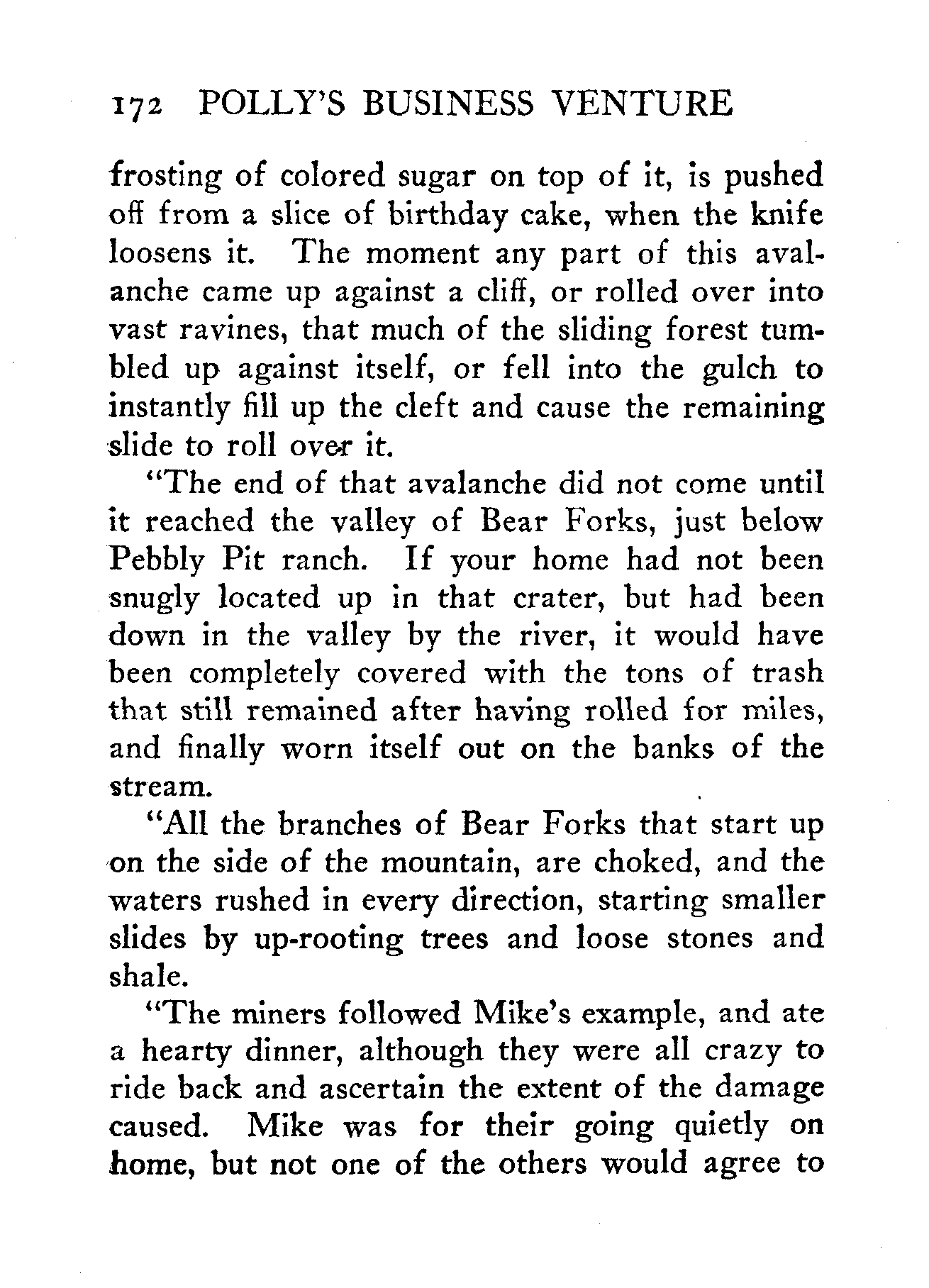 172 POLLY'S BUSINESS VENTURE

frosting of colored sugar on top of it, is pushed off from a slice of birthday cake, when the knife loosens it. The moment any part of this avalanche came up against a cliff, or rolled over into vast ravines, that much of the sliding forest tumbled up against itself, or fell into the gulch to instantly fill up the cleft and cause the remaining slide to roll over it.

"The end of that avalanche did not come until it reached the valley of Bear Forks, just below Pebbly Pit ranch. If your home had not been snugly located up in that crater, but had been down in the valley by the river, it would have been completely covered with the tons of trash that still remained after having rolled for miles, and finally worn itself out on the banks of the stream.

"All the branches of Bear Forks that start up on the side of the mountain, are choked, and the waters rushed in every direction, starting smaller slides by up-rooting trees and loose stones and shale.

"The miners followed Mike's example, and ate a hearty dinner, although they were all crazy to ride back and ascertain the extent of the damage caused. Mike was for their going quietly on home, but not one of the others would agree to